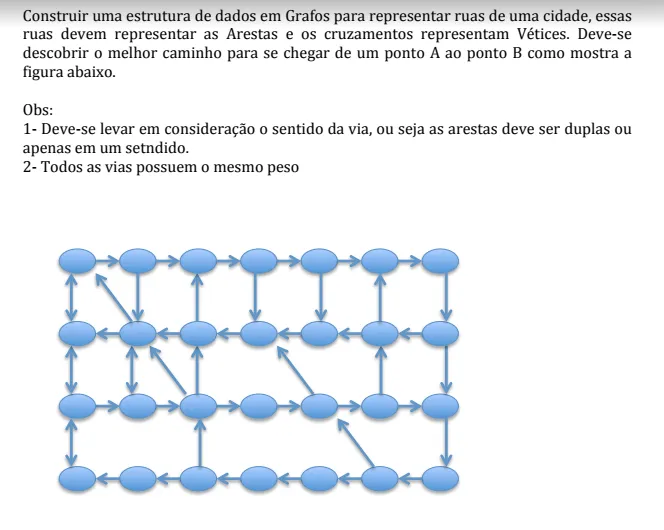 Construir uma estrutura de dados em Grafos para representar ruas de uma cidade, essas ruas devem representar as Arestas e os cruzamentos representam Vétices. Deve-se descobrir o melhor caminho para se chegar de um ponto A ao ponto B como mostra a figura abaixo.

Obs:
1- Deve-se levar em consideração o sentido da via, ou seja as arestas deve ser duplas ou apenas em um setndido.
2- Todos as vias possuem o mesmo peso